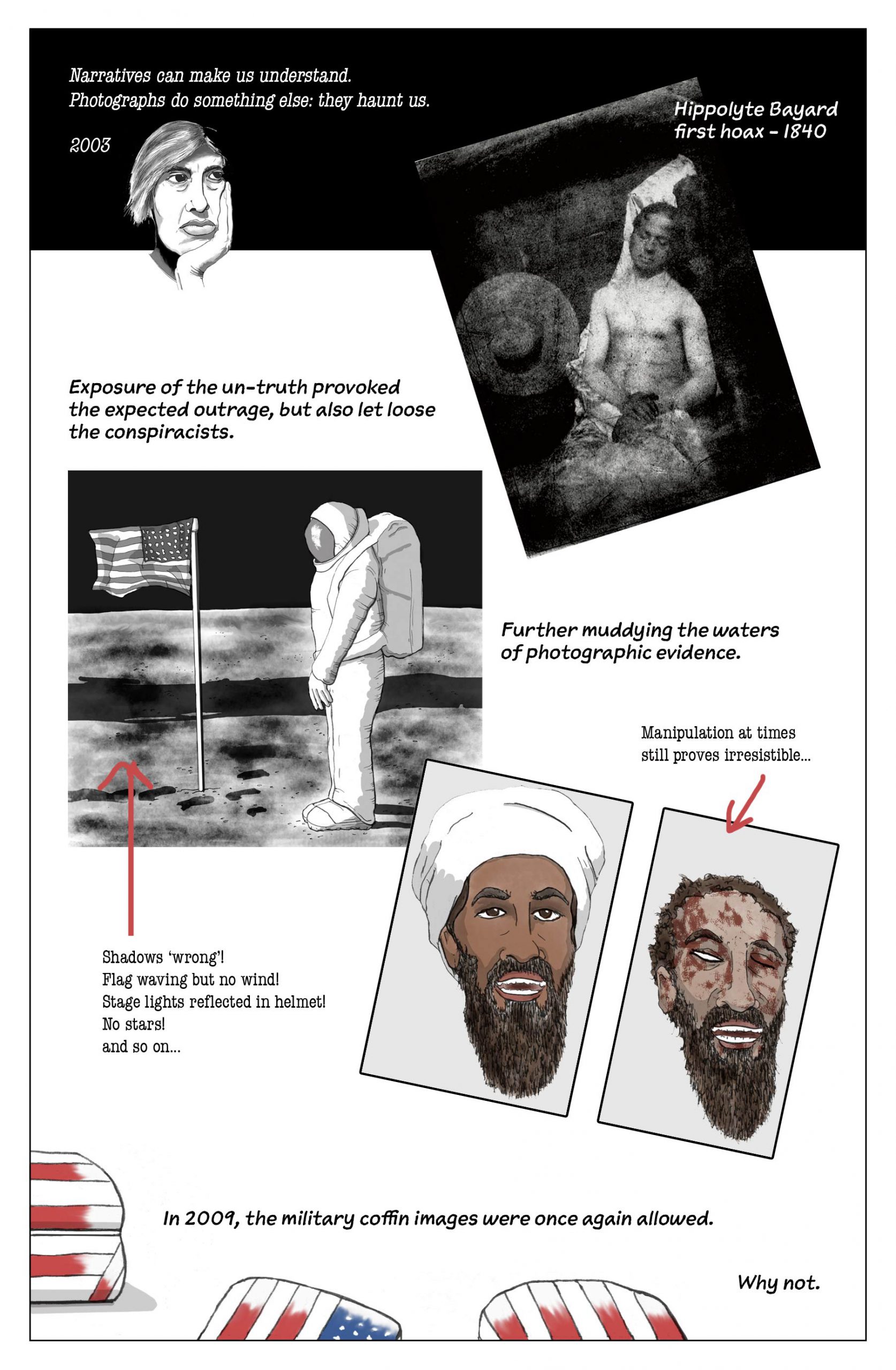 Narratives can make us understand.
Photographs do something else: they haunt us.

2003

Hippolyte Bayard
first hoax - 1840

Exposure of the un-truth provoked the expected outrage, but also let loose the conspiracists.

Further muddying the waters of photographic evidence.

Manipulation at times still proves irresistible...

Shadows 'wrong'!
Flag waving but no wind!
Stage lights reflected in helmet!
No stars!
and so on...

In 2009, the military coffin images were once again allowed.

Why not.